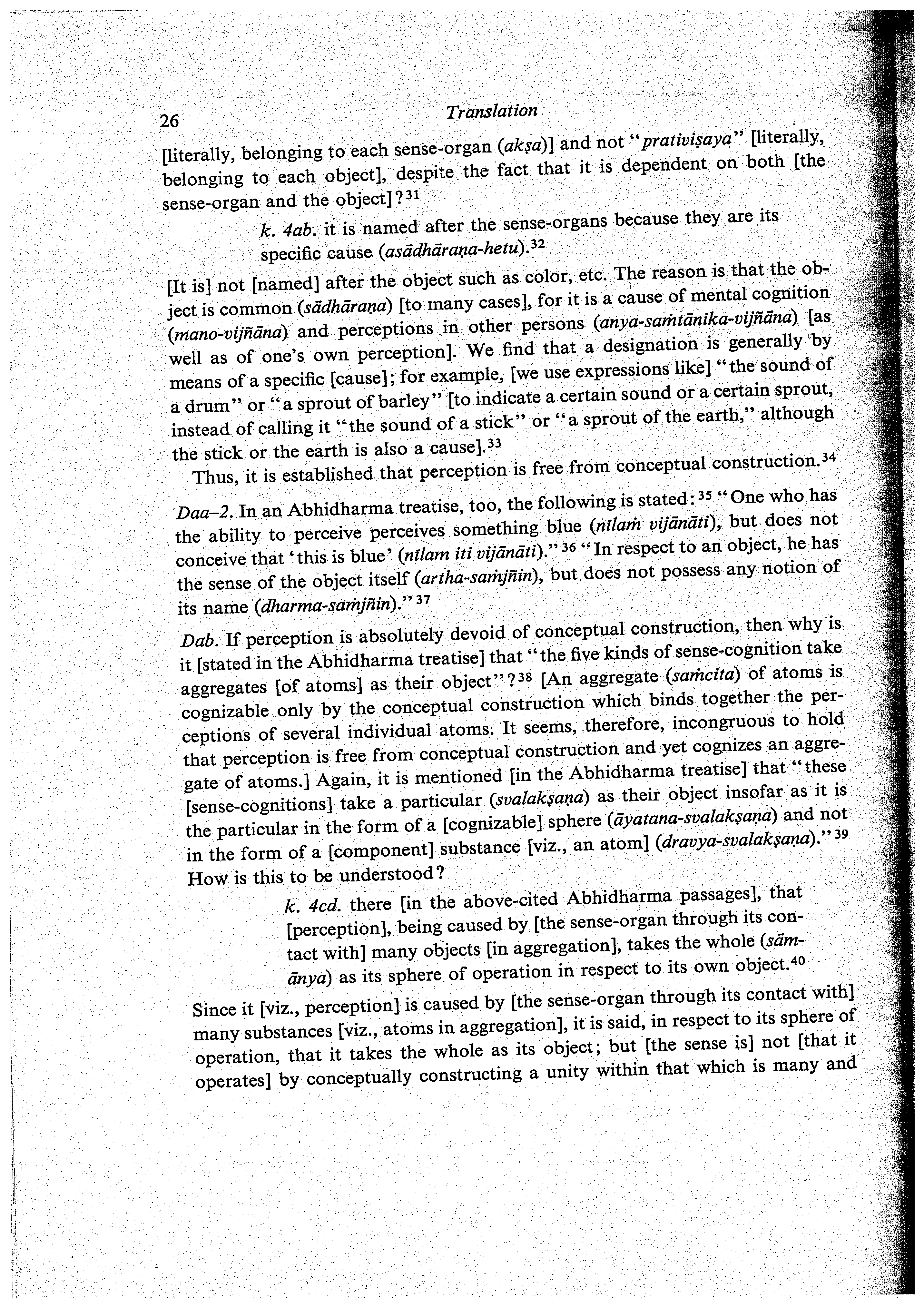 26 Translation

[literally, belonging to each sense-organ (akṣa)] and not "prativiṣaya" [literally, belonging to each object], despite the fact that it is dependent on both [the sense-organ and the object]?$^{31}$

k. 4ab. it is named after the sense-organs because they are its specific cause (asādhāraṇa-hetu).$^{32}$

[It is] not [named] after the object such as color, etc. The reason is that the object is common (sādhāraṇa) [to many cases], for it is a cause of mental cognition (mano-vijñāna) and perceptions in other persons (anya-saṁtānika-vijñāna) [as well as of one's own perception]. We find that a designation is generally by means of a specific [cause]; for example, [we use expressions like] "the sound of a drum" or "a sprout of barley" [to indicate a certain sound or a certain sprout, instead of calling it "the sound of a stick" or "a sprout of the earth," although the stick or the earth is also a cause].$^{33}$

Thus, it is established that perception is free from conceptual construction.$^{34}$

Daa–2. In an Abhidharma treatise, too, the following is stated:$^{35}$ "One who has the ability to perceive perceives something blue (nīlaṁ vijānāti), but does not conceive that 'this is blue' (nīlam iti vijānāti)."$^{36}$ "In respect to an object, he has the sense of the object itself (artha-saṁjñin), but does not possess any notion of its name (dharma-saṁjñin)."$^{37}$

Dab. If perception is absolutely devoid of conceptual construction, then why is it [stated in the Abhidharma treatise] that "the five kinds of sense-cognition take aggregates [of atoms] as their object"?$^{38}$ [An aggregate (saṁcita) of atoms is cognizable only by the conceptual construction which binds together the perceptions of several individual atoms. It seems, therefore, incongruous to hold that perception is free from conceptual construction and yet cognizes an aggregate of atoms.] Again, it is mentioned [in the Abhidharma treatise] that "these [sense-cognitions] take a particular (svalakṣaṇa) as their object insofar as it is the particular in the form of a [cognizable] sphere (āyatana-svalakṣaṇa) and not in the form of a [component] substance [viz., an atom] (dravya-svalakṣaṇa)."$^{39}$ How is this to be understood?

k. 4cd. there [in the above-cited Abhidharma passages], that [perception], being caused by [the sense-organ through its contact with] many objects [in aggregation], takes the whole (sāmānya) as its sphere of operation in respect to its own object.$^{40}$

Since it [viz., perception] is caused by [the sense-organ through its contact with] many substances [viz., atoms in aggregation], it is said, in respect to its sphere of operation, that it takes the whole as its object; but [the sense is] not [that it operates] by conceptually constructing a unity within that which is many and